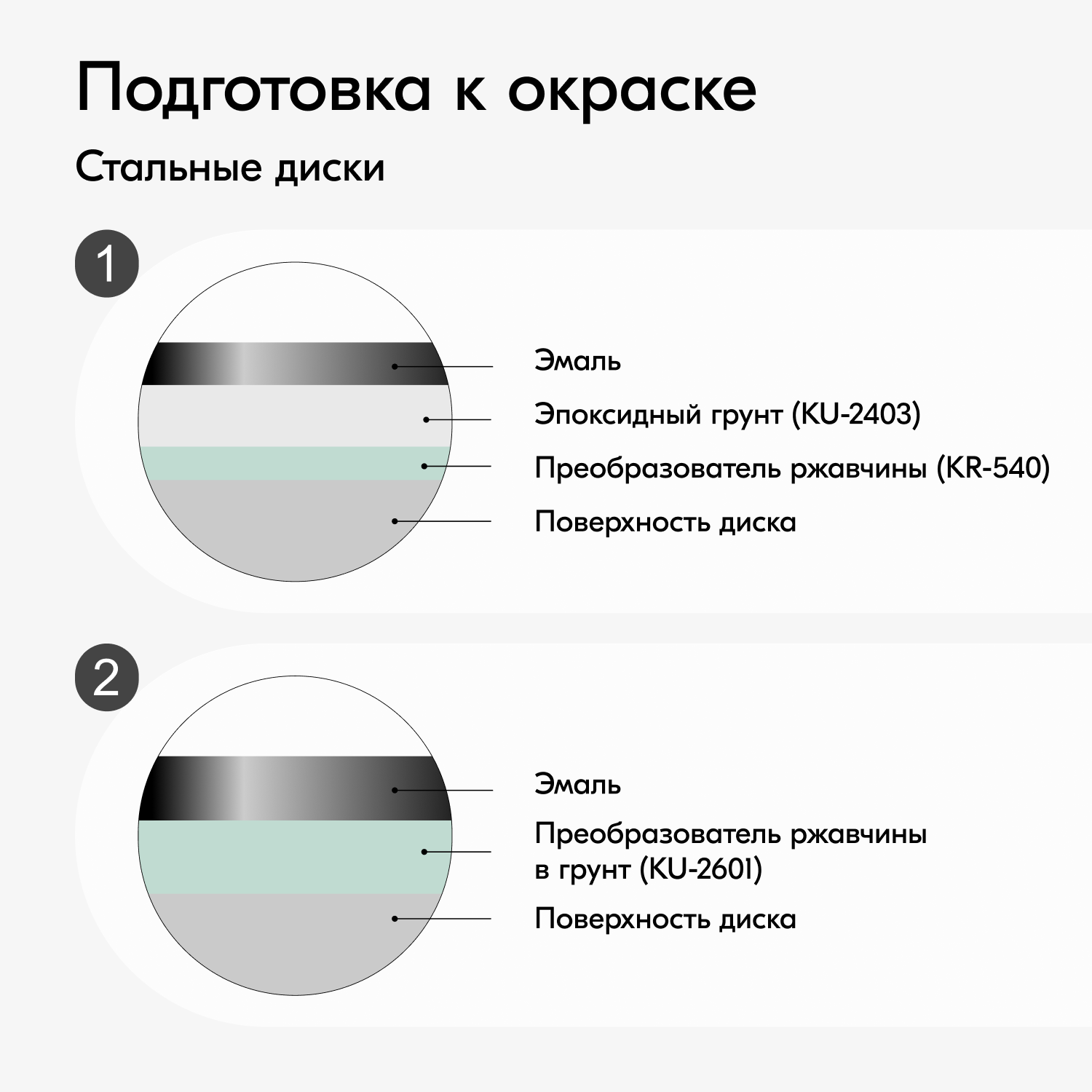 Подготовка к окраске

Стальные диски

1

Эмаль

Эпоксидный грунт (KU-2403)

Преобразователь ржавчины (KR-540)

Поверхность диска

2

Эмаль

Преобразователь ржавчины в грунт (KU-2601)

Поверхность диска